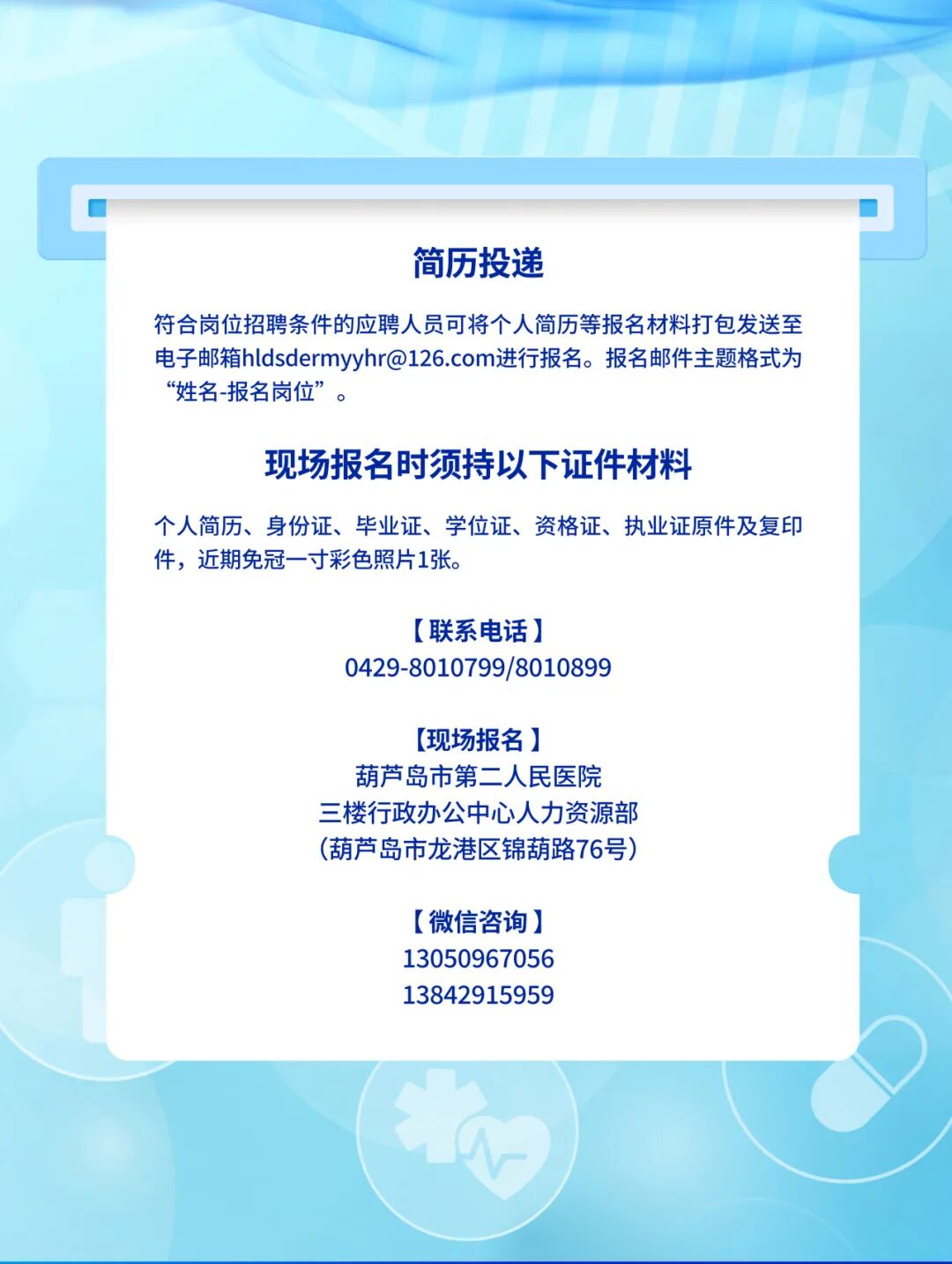 简历投递

符合岗位招聘条件的应聘人员可将个人简历等报名材料打包发送至电子邮箱hldsdermyyhr@126.com进行报名。报名邮件主题格式为“姓名-报名岗位”。

现场报名时须持以下证件材料

个人简历、身份证、毕业证、学位证、资格证、执业证原件及复印件，近期免冠一寸彩色照片1张。

【联系电话】
0429-8010799/8010899

【现场报名】
葫芦岛市第二人民医院
三楼行政办公中心人力资源部
（葫芦岛市龙港区锦葫路76号）

【微信咨询】
13050967056
13842915959